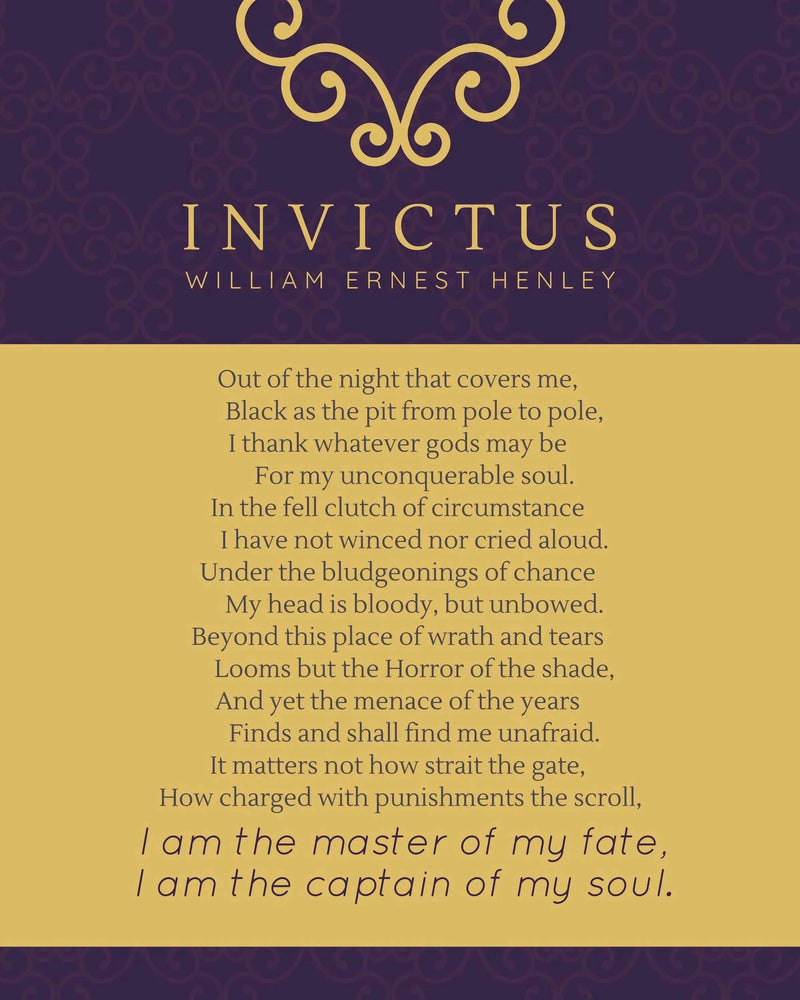 INVICTUS
WILLIAM ERNEST HENLEY

Out of the night that covers me,
Black as the pit from pole to pole,
I thank whatever gods may be
For my unconquerable soul.
In the fell clutch of circumstance
I have not winced nor cried aloud.
Under the bludgeonings of chance
My head is bloody, but unbowed.
Beyond this place of wrath and tears
Looms but the Horror of the shade,
And yet the menace of the years
Finds and shall find me unafraid.
It matters not how strait the gate,
How charged with punishments the scroll,
I am the master of my fate,
I am the captain of my soul.